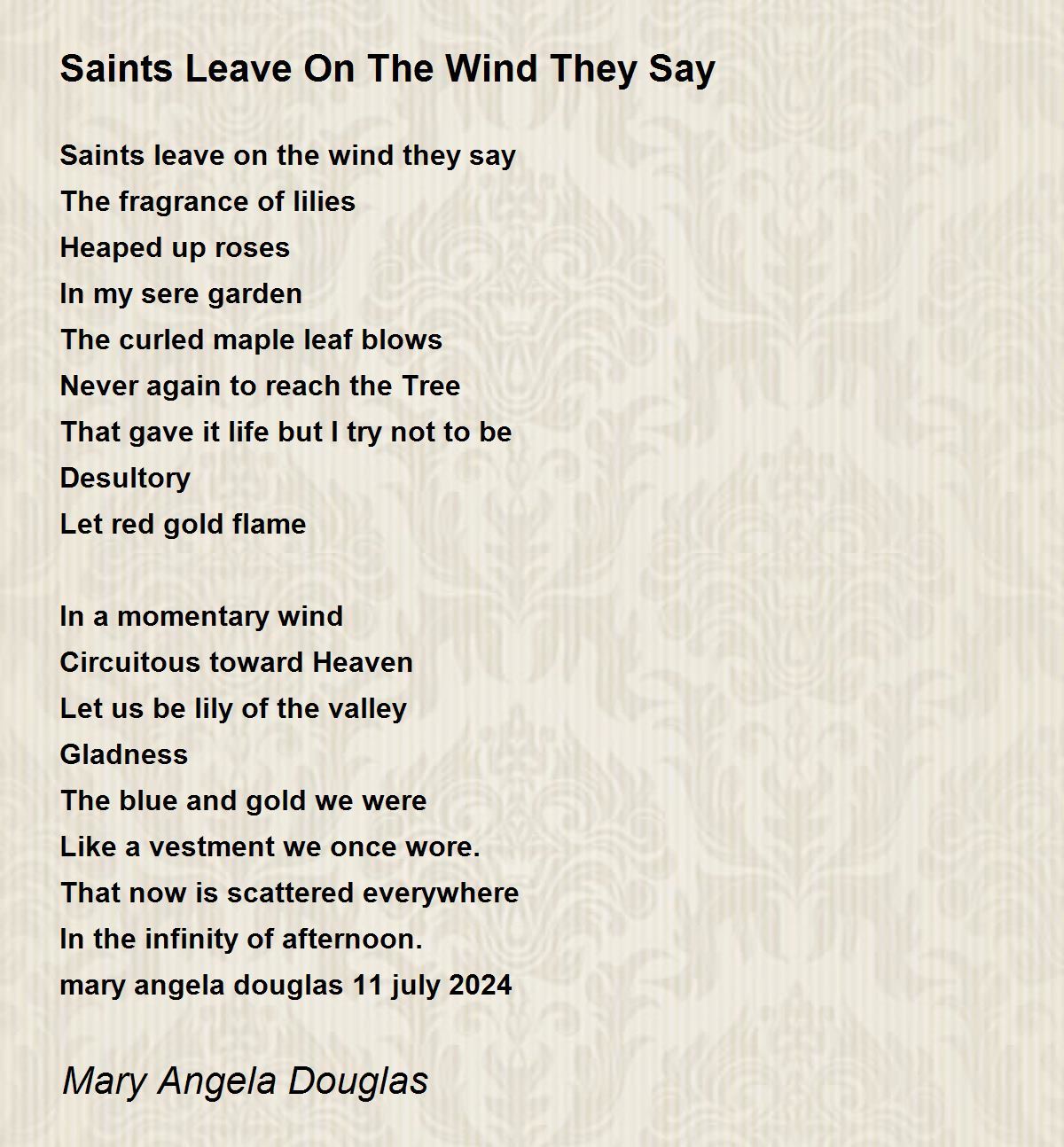 Saints Leave On The Wind They Say

Saints leave on the wind they say
The fragrance of lilies
Heaped up roses
In my sere garden
The curled maple leaf blows
Never again to reach the Tree
That gave it life but I try not to be
Desultory
Let red gold flame

In a momentary wind
Circuitous toward Heaven
Let us be lily of the valley
Gladness
The blue and gold we were
Like a vestment we once wore.
That now is scattered everywhere
In the infinity of afternoon.
mary angela douglas 11 july 2024

Mary Angela Douglas